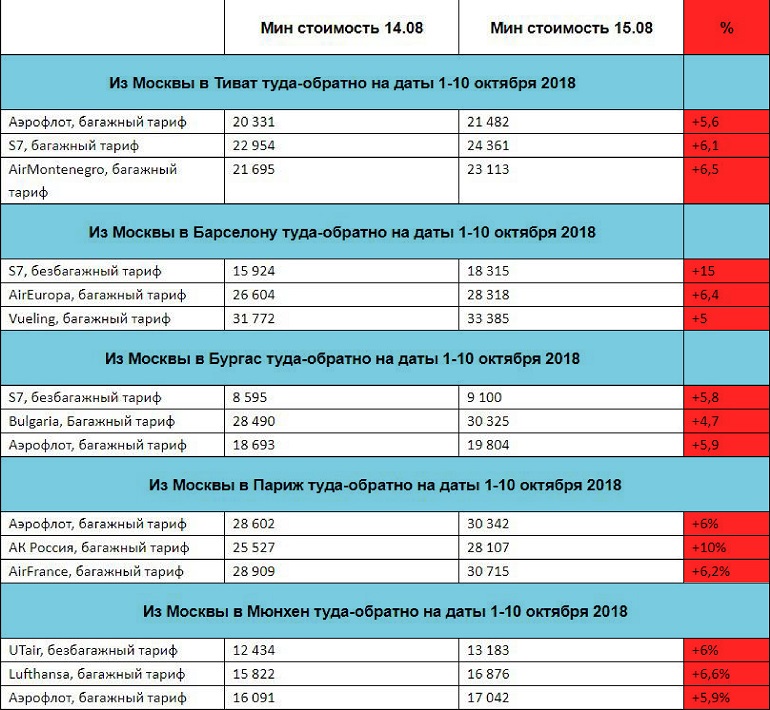 |  | Мин стоимость 14.08 | Мин стоимость 15.08 | % |
|---|---|---|---|
| Из Москвы в Тиват туда-обратно на даты 1-10 октября 2018 | | | |
| Аэрофлот, багажный тариф | 20 331 | 21 482 | +5,6 |
| S7, багажный тариф | 22 954 | 24 361 | +6,1 |
| AirMontenegro, багажный тариф | 21 695 | 23 113 | +6,5 |
| Из Москвы в Барселону туда-обратно на даты 1-10 октября 2018 | | | |
| S7, безбагажный тариф | 15 924 | 18 315 | +15 |
| AirEuropa, багажный тариф | 26 604 | 28 318 | +6,4 |
| Vueling, багажный тариф | 31 772 | 33 385 | +5 |
| Из Москвы в Бургас туда-обратно на даты 1-10 октября 2018 | | | |
| S7, безбагажный тариф | 8 595 | 9 100 | +5,8 |
| Bulgaria, Багажный тариф | 28 490 | 30 325 | +4,7 |
| Аэрофлот, багажный тариф | 18 693 | 19 804 | +5,9 |
| Из Москвы в Париж туда-обратно на даты 1-10 октября 2018 | | | |
| Аэрофлот, багажный тариф | 28 602 | 30 342 | +6% |
| АК Россия, багажный тариф | 25 527 | 28 107 | +10% |
| AirFrance, багажный тариф | 28 909 | 30 715 | +6,2% |
| Из Москвы в Мюнхен туда-обратно на даты 1-10 октября 2018 | | | |
| UTair, безбагажный тариф | 12 434 | 13 183 | +6% |
| Lufthansa, багажный тариф | 15 822 | 16 876 | +6,6% |
| Аэрофлот, багажный тариф | 16 091 | 17 042 | +5,9% |